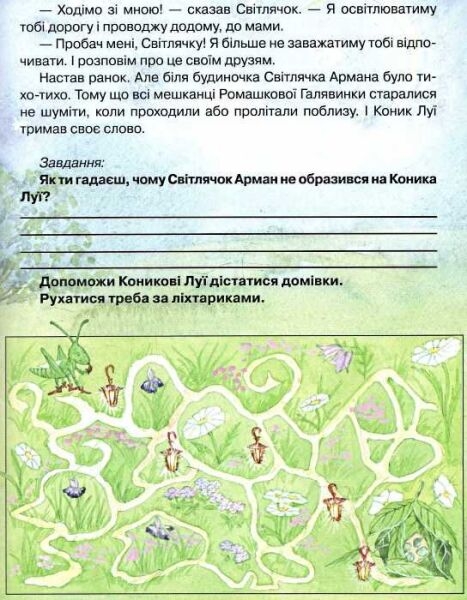 — Ходімо зі мною! — сказав Світлячок. — Я освітлюватиму тобі дорогу і проводжу додому, до мами.

— Пробач мені, Світлячку! Я більше не заважатиму тобі відпочивати. І розповім про це своїм друзям.

Настав ранок. Але біля будиночка Світлячка Армана було тихо-тихо. Тому що всі мешканці Ромашкової Галявинки старалися не шуміти, коли проходили або пролітали поблизу. І Коник Луї тримав своє слово.

Завдання:
Як ти гадаєш, чому Світлячок Арман не образився на Коника Луї?

Допоможи Коникові Луї дістатися домівки.
Рухатися треба за ліхтариками.